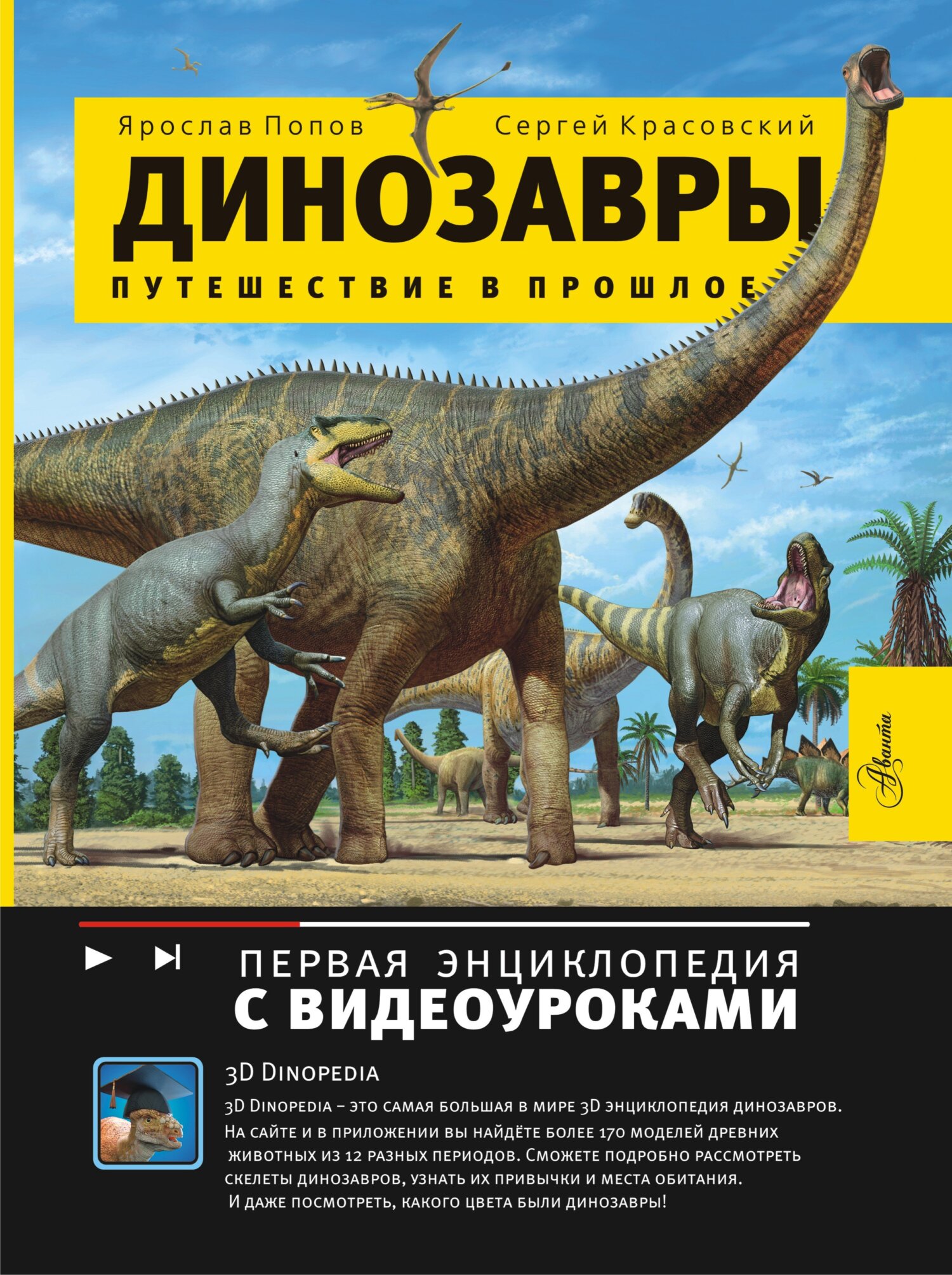 Ярослав Попов Сергей Красовский

ДИНОЗАВРЫ

ПУТЕШЕСТВИЕ В ПРОШЛОЕ

Аванта

ПЕРВАЯ ЭНЦИКЛОПЕДИЯ С ВИДЕОУРОКАМИ

3D Dinopedia

3D Dinopedia – это самая большая в мире 3D энциклопедия динозавров. На сайте и в приложении вы найдёте более 170 моделей древних животных из 12 разных периодов. Сможете подробно рассмотреть скелеты динозавров, узнать их привычки и места обитания. И даже посмотреть, какого цвета были динозавры!